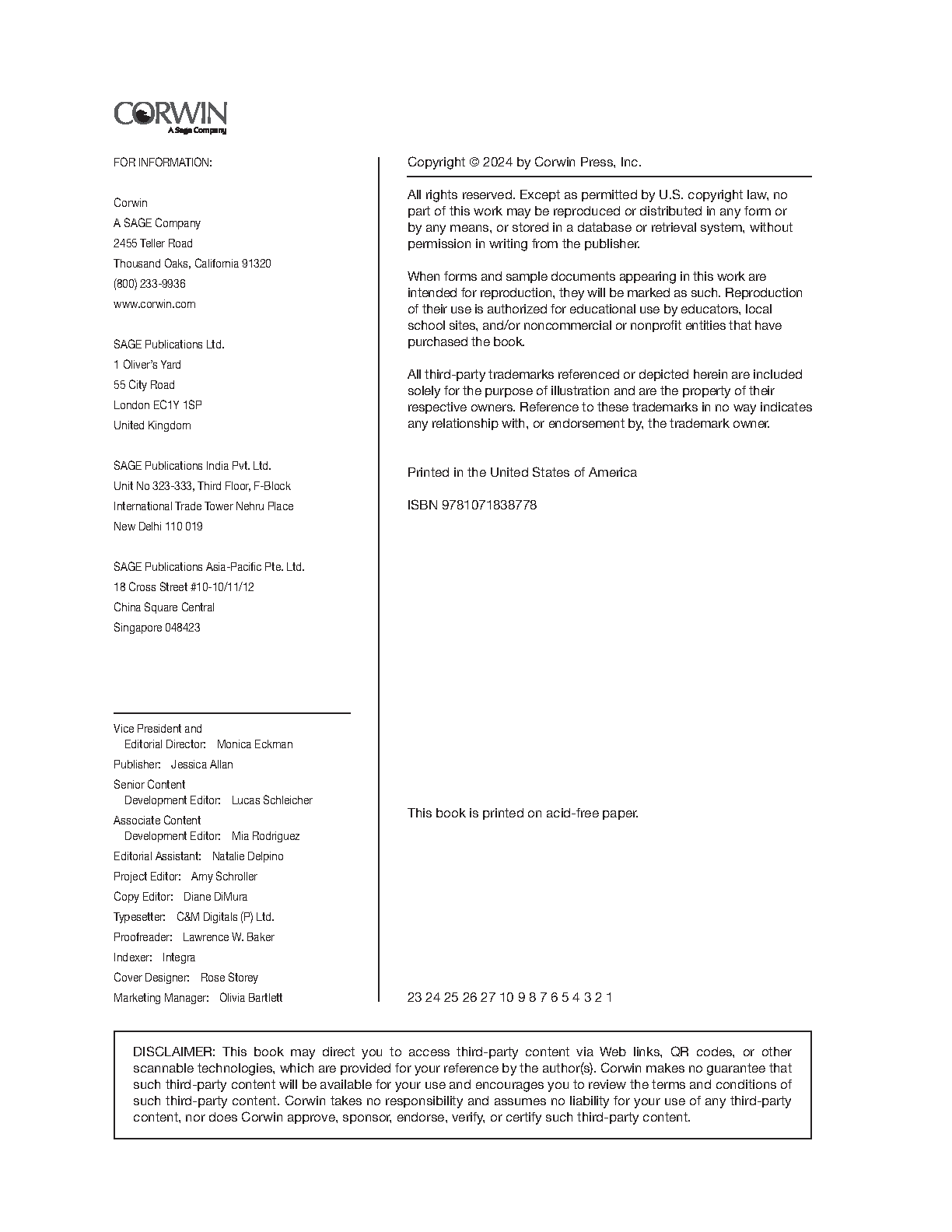 CORWIN
A Sage Company

FOR INFORMATION:

Corwin
A SAGE Company
2455 Teller Road
Thousand Oaks, California 91320
(800) 233-9936
www.corwin.com

SAGE Publications Ltd.
1 Oliver's Yard
55 City Road
London EC1Y 1SP
United Kingdom

SAGE Publications India Pvt. Ltd.
Unit No 323-333, Third Floor, F-Block
International Trade Tower Nehru Place
New Delhi 110 019

SAGE Publications Asia-Pacific Pte. Ltd.
18 Cross Street #10-10/11/12
China Square Central
Singapore 048423

Vice President and Editorial Director: Monica Eckman
Publisher: Jessica Allan
Senior Content Development Editor: Lucas Schleicher
Associate Content Development Editor: Mia Rodriguez
Editorial Assistant: Natalie Delpino
Project Editor: Amy Schroller
Copy Editor: Diane DiMura
Typesetter: C&M Digitals (P) Ltd.
Proofreader: Lawrence W. Baker
Indexer: Integra
Cover Designer: Rose Storey
Marketing Manager: Olivia Bartlett

Copyright © 2024 by Corwin Press, Inc.

All rights reserved. Except as permitted by U.S. copyright law, no part of this work may be reproduced or distributed in any form or by any means, or stored in a database or retrieval system, without permission in writing from the publisher.

When forms and sample documents appearing in this work are intended for reproduction, they will be marked as such. Reproduction of their use is authorized for educational use by educators, local school sites, and/or noncommercial or nonprofit entities that have purchased the book.

All third-party trademarks referenced or depicted herein are included solely for the purpose of illustration and are the property of their respective owners. Reference to these trademarks in no way indicates any relationship with, or endorsement by, the trademark owner.

Printed in the United States of America

ISBN 9781071838778

This book is printed on acid-free paper.

23 24 25 26 27 10 9 8 7 6 5 4 3 2 1

DISCLAIMER: This book may direct you to access third-party content via Web links, QR codes, or other scannable technologies, which are provided for your reference by the author(s). Corwin makes no guarantee that such third-party content will be available for your use and encourages you to review the terms and conditions of such third-party content. Corwin takes no responsibility and assumes no liability for your use of any third-party content, nor does Corwin approve, sponsor, endorse, verify, or certify such third-party content.